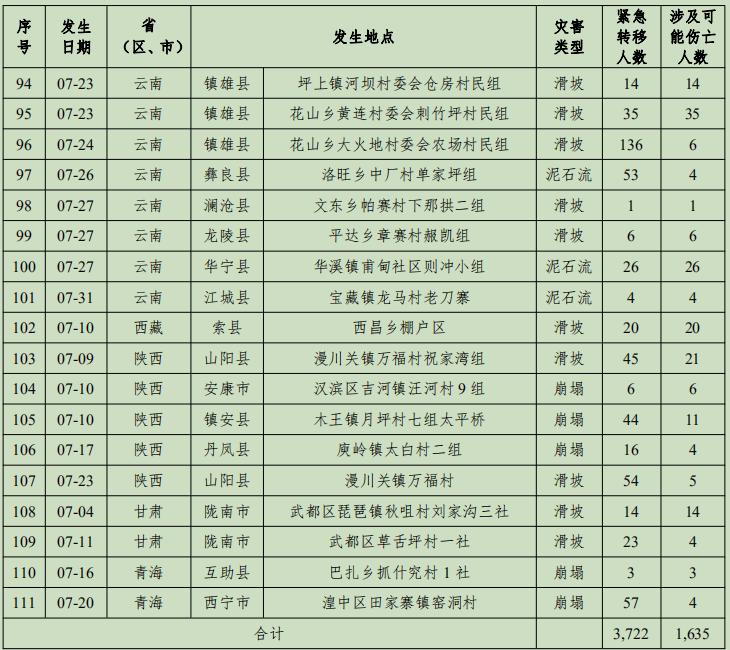 | 序号 | 发生日期 | 省（区、市） | 发生地点 | | 灾害类型 | 紧急转移人数 | 涉及可能伤亡人数 |
|---|---|---|---|---|---|---|---|
| 94 | 07-23 | 云南 | 镇雄县 | 坪上镇河坝村委会仓房村民组 | 滑坡 | 14 | 14 |
| 95 | 07-23 | 云南 | 镇雄县 | 花山乡黄连村委会刺竹坪村民组 | 滑坡 | 35 | 35 |
| 96 | 07-24 | 云南 | 镇雄县 | 花山乡大火地村委会农场村民组 | 滑坡 | 136 | 6 |
| 97 | 07-26 | 云南 | 彝良县 | 洛旺乡中厂村单家坪组 | 泥石流 | 53 | 4 |
| 98 | 07-27 | 云南 | 澜沧县 | 文东乡帕赛村下那拱二组 | 滑坡 | 1 | 1 |
| 99 | 07-27 | 云南 | 龙陵县 | 平达乡章赛村赧凯组 | 滑坡 | 6 | 6 |
| 100 | 07-27 | 云南 | 华宁县 | 华溪镇甫甸社区则冲小组 | 泥石流 | 26 | 26 |
| 101 | 07-31 | 云南 | 江城县 | 宝藏镇龙马村老刀寨 | 泥石流 | 4 | 4 |
| 102 | 07-10 | 西藏 | 索县 | 西昌乡棚户区 | 滑坡 | 20 | 20 |
| 103 | 07-09 | 陕西 | 山阳县 | 漫川关镇万福村祝家湾组 | 滑坡 | 45 | 21 |
| 104 | 07-10 | 陕西 | 安康市 | 汉滨区吉河镇汪河村9组 | 崩塌 | 6 | 6 |
| 105 | 07-10 | 陕西 | 镇安县 | 木王镇月坪村七组太平桥 | 崩塌 | 44 | 11 |
| 106 | 07-17 | 陕西 | 丹凤县 | 庾岭镇太白村二组 | 崩塌 | 16 | 4 |
| 107 | 07-23 | 陕西 | 山阳县 | 漫川关镇万福村 | 滑坡 | 54 | 5 |
| 108 | 07-04 | 甘肃 | 陇南市 | 武都区琵琶镇秋咀村刘家沟三社 | 滑坡 | 14 | 14 |
| 109 | 07-11 | 甘肃 | 陇南市 | 武都区草舌坪村一社 | 滑坡 | 23 | 4 |
| 110 | 07-16 | 青海 | 互助县 | 巴扎乡抓什究村1社 | 崩塌 | 3 | 3 |
| 111 | 07-20 | 青海 | 西宁市 | 湟中区田家寨镇窑洞村 | 崩塌 | 57 | 4 |
| 合计 | | | | | | 3,722 | 1,635 |